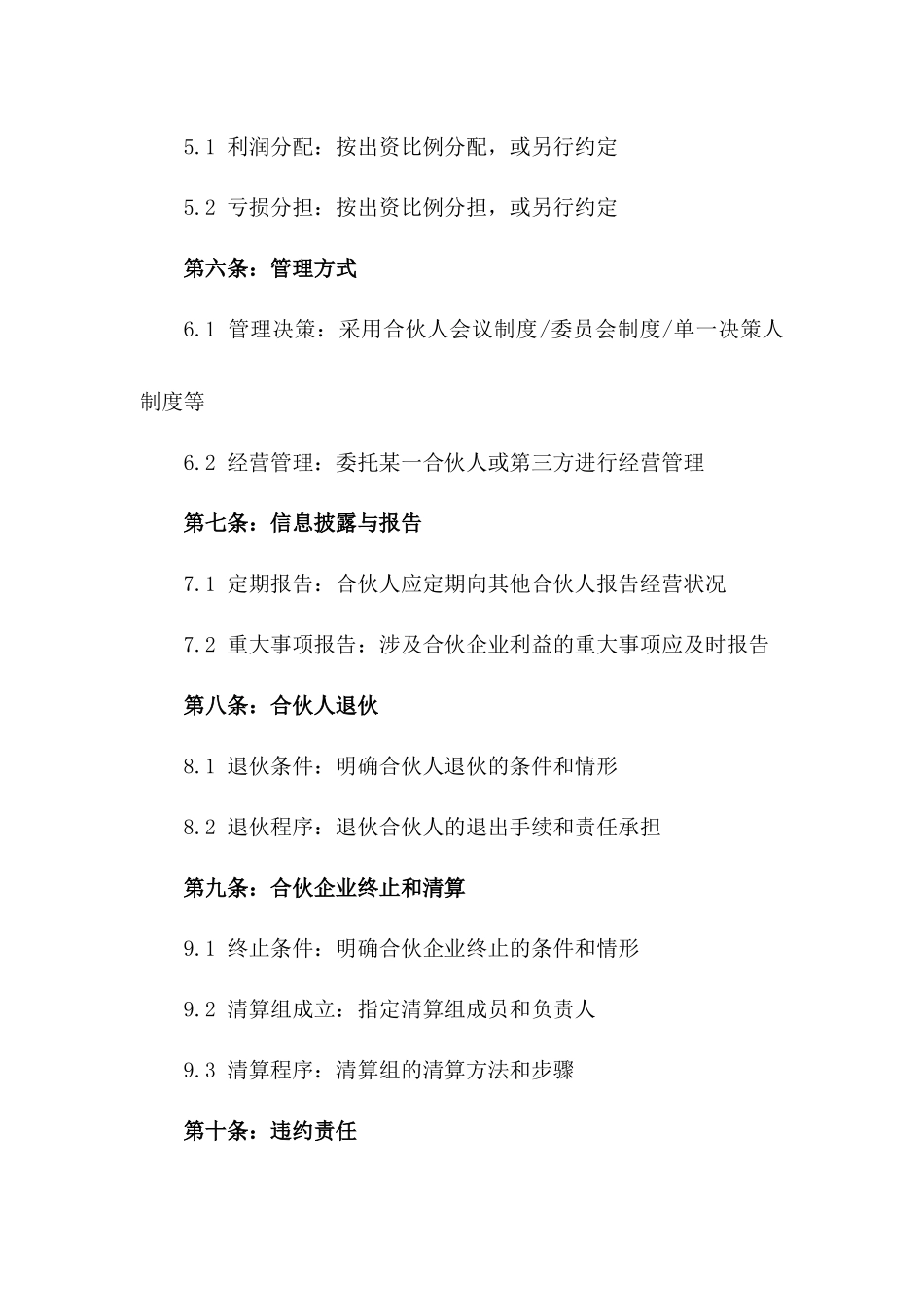 5.1 利润分配：按出资比例分配，或另行约定

5.2 亏损分担：按出资比例分担，或另行约定

第六条：管理方式

6.1 管理决策：采用合伙人会议制度/委员会制度/单一决策人制度等

6.2 经营管理：委托某一合伙人或第三方进行经营管理

第七条：信息披露与报告

7.1 定期报告：合伙人应定期向其他合伙人报告经营状况

7.2 重大事项报告：涉及合伙企业利益的重大事项应及时报告

第八条：合伙人退伙

8.1 退伙条件：明确合伙人退伙的条件和情形

8.2 退伙程序：退伙合伙人的退出手续和责任承担

第九条：合伙企业终止和清算

9.1 终止条件：明确合伙企业终止的条件和情形

9.2 清算组成立：指定清算组成员和负责人

9.3 清算程序：清算组的清算方法和步骤

第十条：违约责任